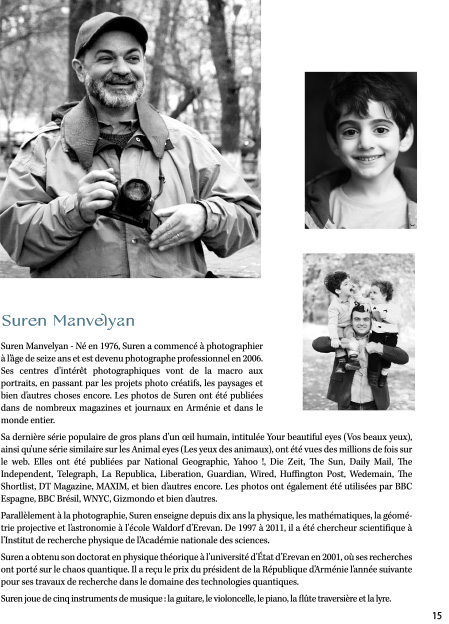 Suren Manvelyan

Suren Manvelyan - Né en 1976, Suren a commencé à photographier à l'âge de seize ans et est devenu photographe professionnel en 2006. Ses centres d'intérêt photographiques vont de la macro aux portraits, en passant par les projets photo créatifs, les paysages et bien d'autres choses encore. Les photos de Suren ont été publiées dans de nombreux magazines et journaux en Arménie et dans le monde entier.

Sa dernière série populaire de gros plans d'un œil humain, intitulée Your beautiful eyes (Vos beaux yeux), ainsi qu'une série similaire sur les Animal eyes (Les yeux des animaux), ont été vues des millions de fois sur le web. Elles ont été publiées par National Geographic, Yahoo !, Die Zeit, The Sun, Daily Mail, The Independent, Telegraph, La Republica, Liberation, Guardian, Wired, Huffington Post, Wedemain, The Shortlist, DT Magazine, MAXIM, et bien d'autres encore. Les photos ont également été utilisées par BBC Espagne, BBC Brésil, WNYC, Gizmondo et bien d'autres.

Parallèlement à la photographie, Suren enseigne depuis dix ans la physique, les mathématiques, la géométrie projective et l'astronomie à l'école Waldorf d'Erevan. De 1997 à 2011, il a été chercheur scientifique à l'Institut de recherche physique de l'Académie nationale des sciences.

Suren a obtenu son doctorat en physique théorique à l'université d'État d'Erevan en 2001, où ses recherches ont porté sur le chaos quantique. Il a reçu le prix du président de la République d'Arménie l'année suivante pour ses travaux de recherche dans le domaine des technologies quantiques.

Suren joue de cinq instruments de musique : la guitare, le violoncelle, le piano, la flûte traversière et la lyre.

15